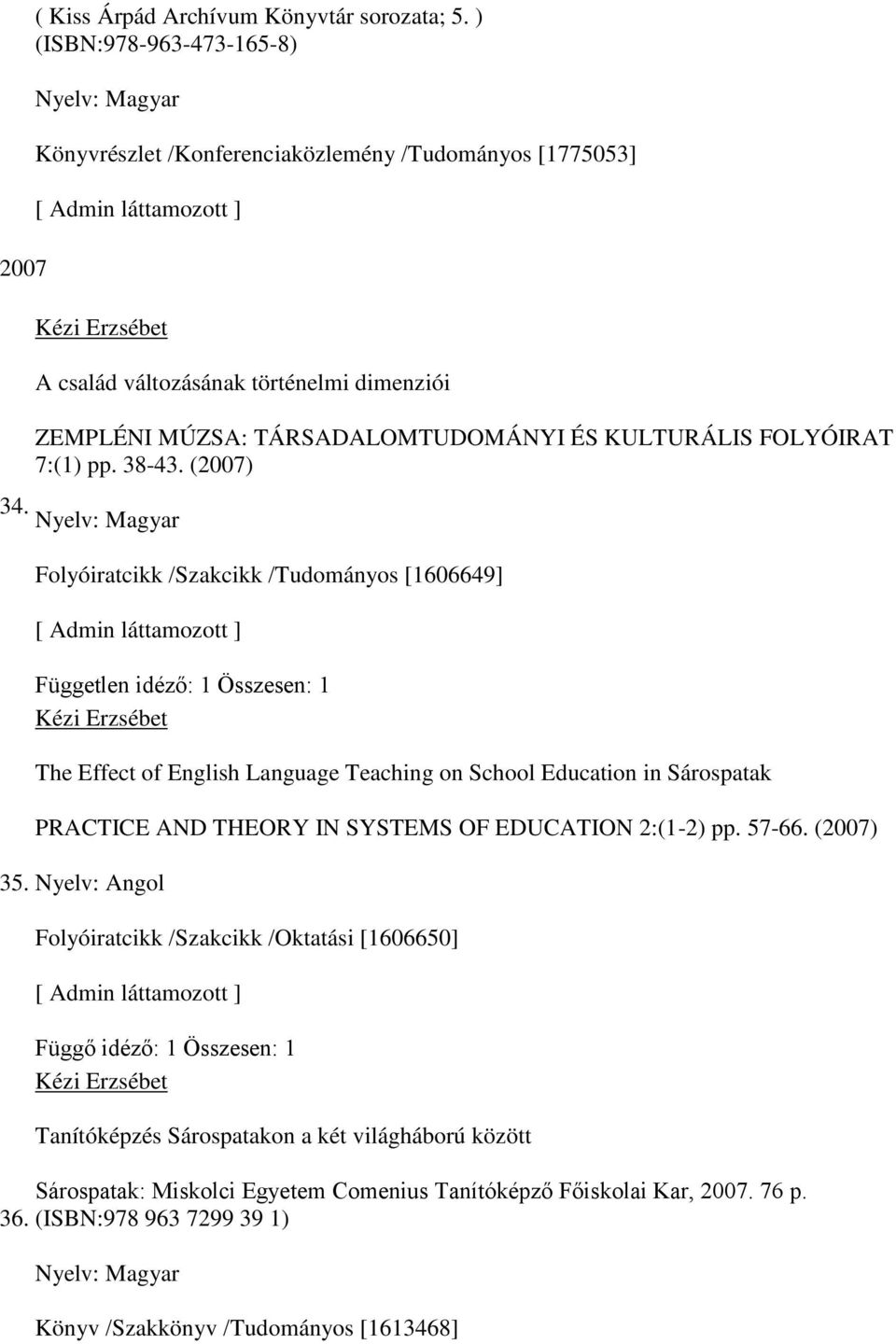 ( Kiss Árpád Archívum Könyvtár sorozata; 5. )
(ISBN:978-963-473-165-8)

Nyelv: Magyar

Könyvrészlet /Konferenciaközlemény /Tudományos [1775053]

[ Admin láttamozott ]

2007

Kézi Erzsébet

A család változásának történelmi dimenziói

ZEMPLÉNI MÚZSA: TÁRSADALOMTUDOMÁNYI ÉS KULTURÁLIS FOLYÓIRAT 7:(1) pp. 38-43. (2007)

34. Nyelv: Magyar

Folyóiratcikk /Szakcikk /Tudományos [1606649]

[ Admin láttamozott ]

Független idéző: 1 Összesen: 1
Kézi Erzsébet

The Effect of English Language Teaching on School Education in Sárospatak

PRACTICE AND THEORY IN SYSTEMS OF EDUCATION 2:(1-2) pp. 57-66. (2007)

35. Nyelv: Angol

Folyóiratcikk /Szakcikk /Oktatási [1606650]

[ Admin láttamozott ]

Függő idéző: 1 Összesen: 1
Kézi Erzsébet

Tanítóképzés Sárospatakon a két világháború között

Sárospatak: Miskolci Egyetem Comenius Tanítóképző Főiskolai Kar, 2007. 76 p.
36. (ISBN:978 963 7299 39 1)

Nyelv: Magyar

Könyv /Szakkönyv /Tudományos [1613468]